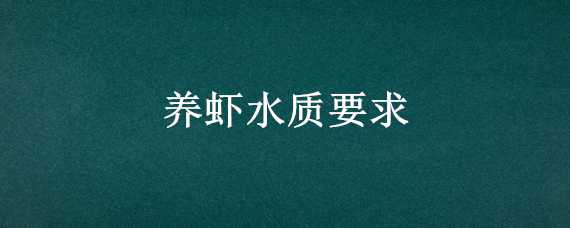 养虾水质要求